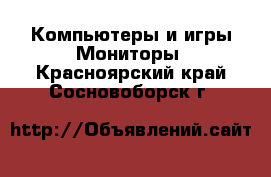 Компьютеры и игры
Мониторы
Красноярский край
Сосновоборск г

http://Объявлений.сайт